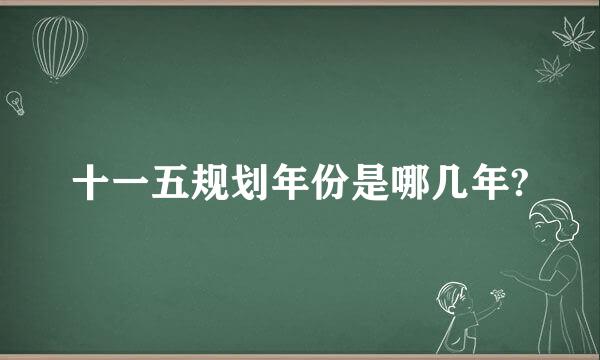 十一五规划年份是哪几年?